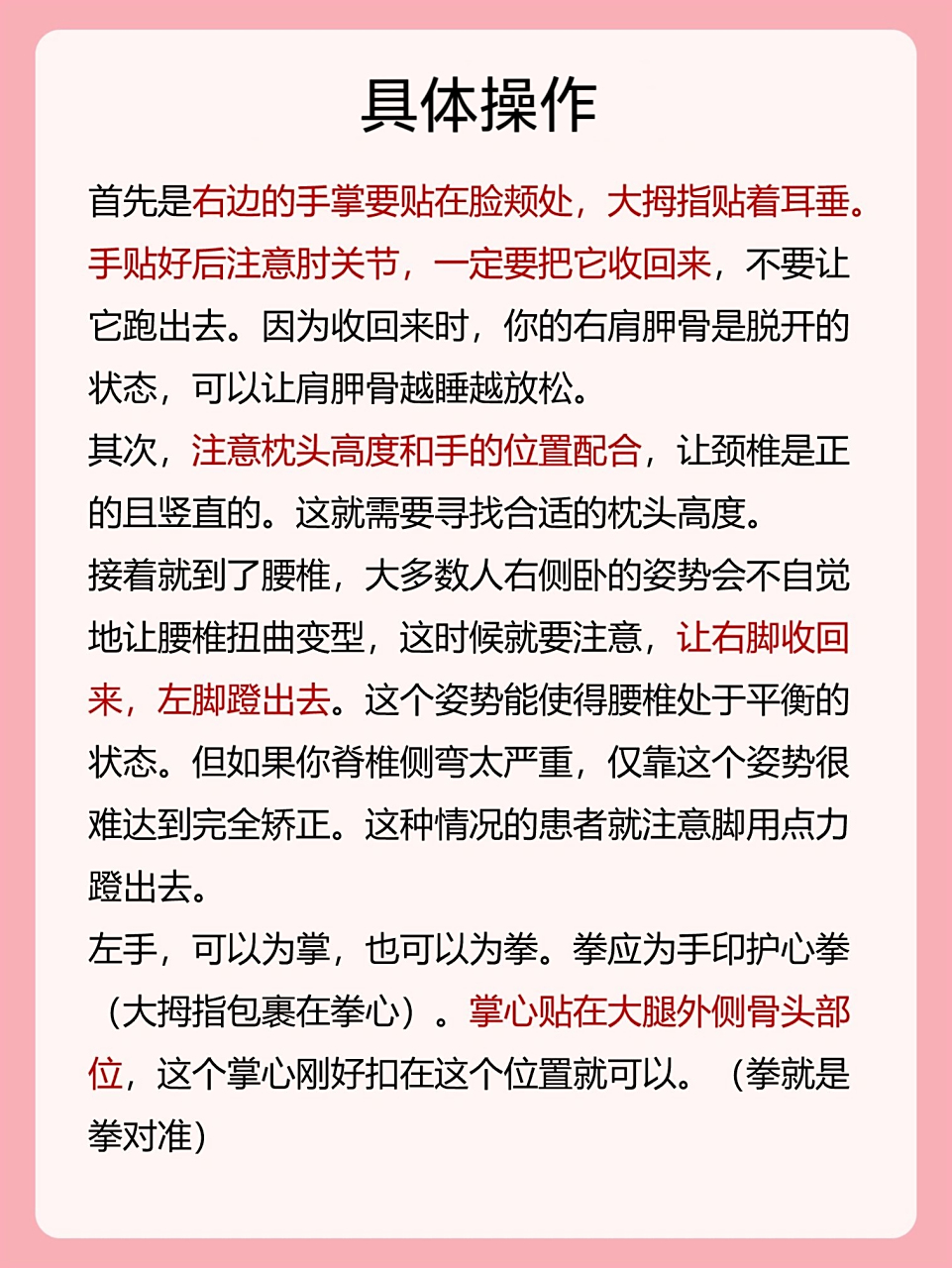 具体操作

首先是右边的手掌要贴在脸颊处，大拇指贴着耳垂。手贴好后注意肘关节，一定要把它收回来，不要让它跑出去。因为收回来时，你的右肩胛骨是脱开的状态，可以让肩胛骨越睡越放松。

其次，注意枕头高度和手的位置配合，让颈椎是正的且竖直的。这就需要寻找合适的枕头高度。

接着就到了腰椎，大多数人右侧卧的姿势会不自觉地让腰椎扭曲变型，这时候就要注意，让右脚收回来，左脚蹬出去。这个姿势能使得腰椎处于平衡的状态。但如果你脊椎侧弯太严重，仅靠这个姿势很难达到完全矫正。这种情况的患者就注意脚用点力蹬出去。

左手，可以为掌，也可以为拳。拳应为手印护心拳（大拇指包裹在拳心）。掌心贴在大腿外侧骨头部位，这个掌心刚好扣在这个位置就可以。（拳就是拳对准）